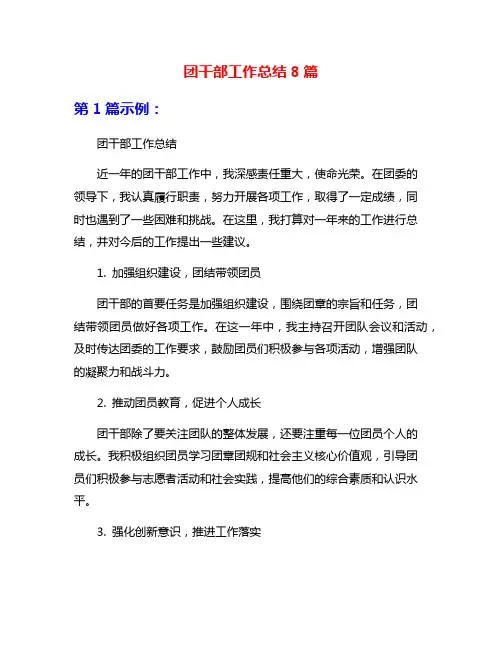 团干部工作总结 8 篇

第 1 篇示例：

团干部工作总结

近一年的团干部工作中，我深感责任重大，使命光荣。在团委的领导下，我认真履行职责，努力开展各项工作，取得了一定成绩，同时也遇到了一些困难和挑战。在这里，我打算对一年来的工作进行总结，并对今后的工作提出一些建议。

1. 加强组织建设，团结带领团员

团干部的首要任务是加强组织建设，围绕团章的宗旨和任务，团结带领团员做好各项工作。在这一年中，我主持召开团队会议和活动，及时传达团委的工作要求，鼓励团员们积极参与各项活动，增强团队的凝聚力和战斗力。

2. 推动团员教育，促进个人成长

团干部除了要关注团队的整体发展，还要注重每一位团员个人的成长。我积极组织团员学习团章团规和社会主义核心价值观，引导团员们积极参与志愿者活动和社会实践，提高他们的综合素质和认识水平。

3. 强化创新意识，推进工作落实